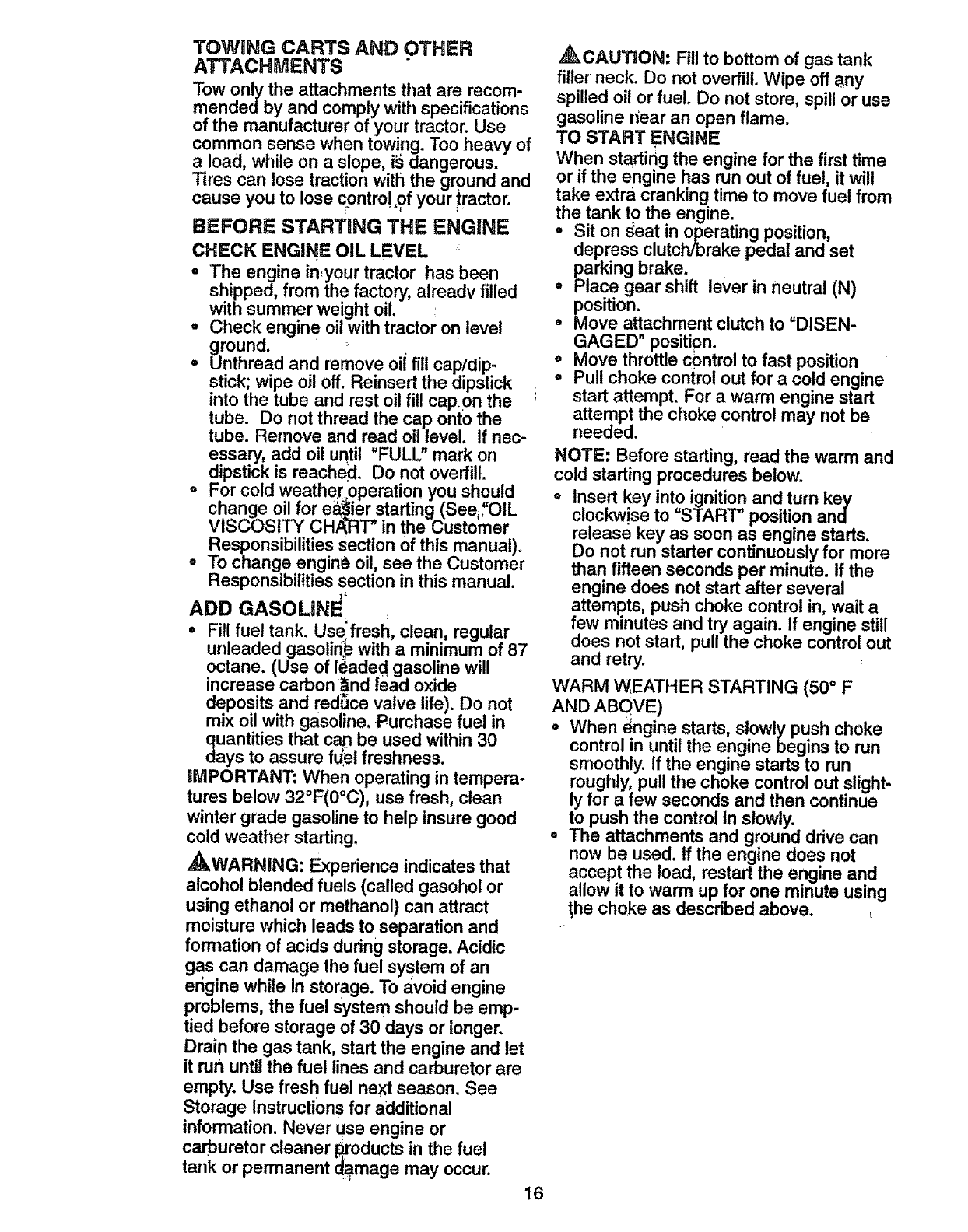 TOWING CARTS AND OTHER ATTACHMENTS
Tow only the attachments that are recommended by and comply with specifications of the manufacturer of your tractor. Use common sense when towing. Too heavy of a load, while on a slope, is dangerous. Tires can lose traction with the ground and cause you to lose control of your tractor.

BEFORE STARTING THE ENGINE
CHECK ENGINE OIL LEVEL
• The engine in your tractor has been shipped, from the factory, already filled with summer weight oil.
• Check engine oil with tractor on level ground.
• Unthread and remove oil fill cap/dipstick; wipe oil off. Reinsert the dipstick into the tube and rest oil fill cap on the tube. Do not thread the cap onto the tube. Remove and read oil level. If necessary, add oil until "FULL" mark on dipstick is reached. Do not overfill.
• For cold weather operation you should change oil for easier starting (See "OIL VISCOSITY CHART" in the Customer Responsibilities section of this manual).
• To change engine oil, see the Customer Responsibilities section in this manual.

ADD GASOLINE
• Fill fuel tank. Use fresh, clean, regular unleaded gasoline with a minimum of 87 octane. (Use of leaded gasoline will increase carbon and lead oxide deposits and reduce valve life). Do not mix oil with gasoline. Purchase fuel in quantities that can be used within 30 days to assure fuel freshness.
IMPORTANT: When operating in temperatures below 32°F(0°C), use fresh, clean winter grade gasoline to help insure good cold weather starting.

WARNING: Experience indicates that alcohol blended fuels (called gasohol or using ethanol or methanol) can attract moisture which leads to separation and formation of acids during storage. Acidic gas can damage the fuel system of an engine while in storage. To avoid engine problems, the fuel system should be emptied before storage of 30 days or longer. Drain the gas tank, start the engine and let it run until the fuel lines and carburetor are empty. Use fresh fuel next season. See Storage Instructions for additional information. Never use engine or carburetor cleaner products in the fuel tank or permanent damage may occur.

CAUTION: Fill to bottom of gas tank filler neck. Do not overfill. Wipe off any spilled oil or fuel. Do not store, spill or use gasoline near an open flame.
TO START ENGINE
When starting the engine for the first time or if the engine has run out of fuel, it will take extra cranking time to move fuel from the tank to the engine.
• Sit on seat in operating position, depress clutch/brake pedal and set parking brake.
• Place gear shift lever in neutral (N) position.
• Move attachment clutch to "DISENGAGED" position.
• Move throttle control to fast position
• Pull choke control out for a cold engine start attempt. For a warm engine start attempt the choke control may not be needed.
NOTE: Before starting, read the warm and cold starting procedures below.
• Insert key into ignition and turn key clockwise to "START" position and release key as soon as engine starts. Do not run starter continuously for more than fifteen seconds per minute. If the engine does not start after several attempts, push choke control in, wait a few minutes and try again. If engine still does not start, pull the choke control out and retry.
WARM WEATHER STARTING (50° F AND ABOVE)
• When engine starts, slowly push choke control in until the engine begins to run smoothly. If the engine starts to run roughly, pull the choke control out slightly for a few seconds and then continue to push the control in slowly.
• The attachments and ground drive can now be used. If the engine does not accept the load, restart the engine and allow it to warm up for one minute using the choke as described above.

16